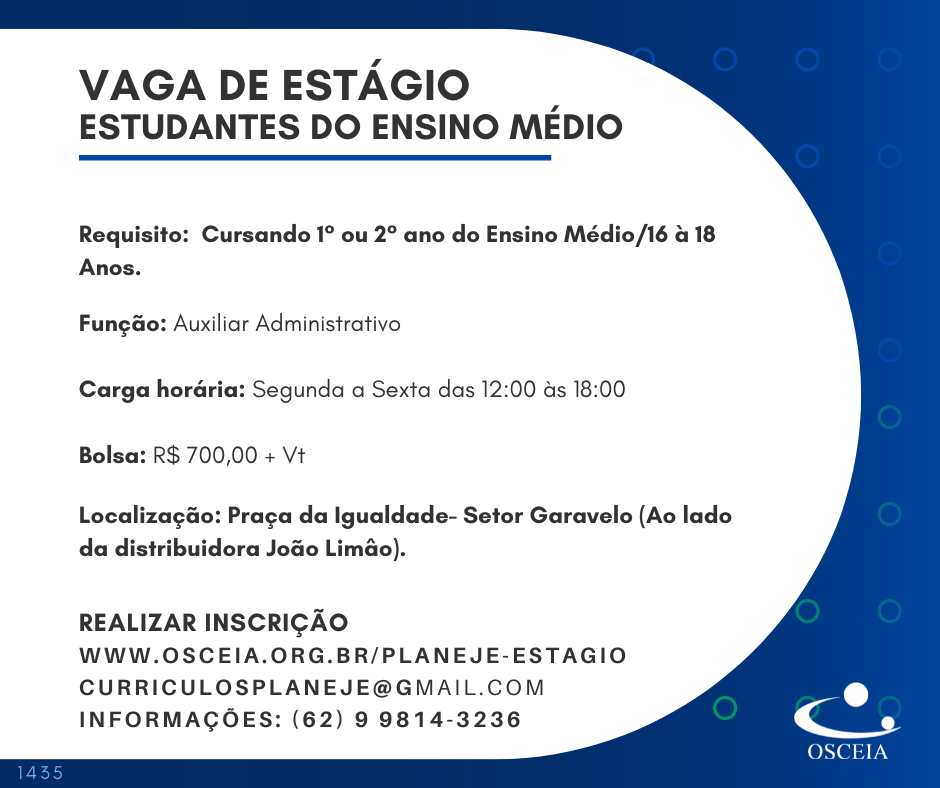 VAGA DE ESTÁGIO
ESTUDANTES DO ENSINO MÉDIO

Requisito: Cursando 1º ou 2º ano do Ensino Médio/16 à 18 Anos.

Função: Auxiliar Administrativo

Carga horária: Segunda a Sexta das 12:00 às 18:00

Bolsa: R$ 700,00 + Vt

Localização: Praça da Igualdade- Setor Garavelo (Ao lado da distribuidora João Limâo).

REALIZAR INSCRIÇÃO
WWW.OSCEIA.ORG.BR/PLANEJE-ESTAGIO
CURRICULOSPLANEJE@GMAIL.COM
INFORMAÇÕES: (62) 9 9814-3236

OSCEIA

1435